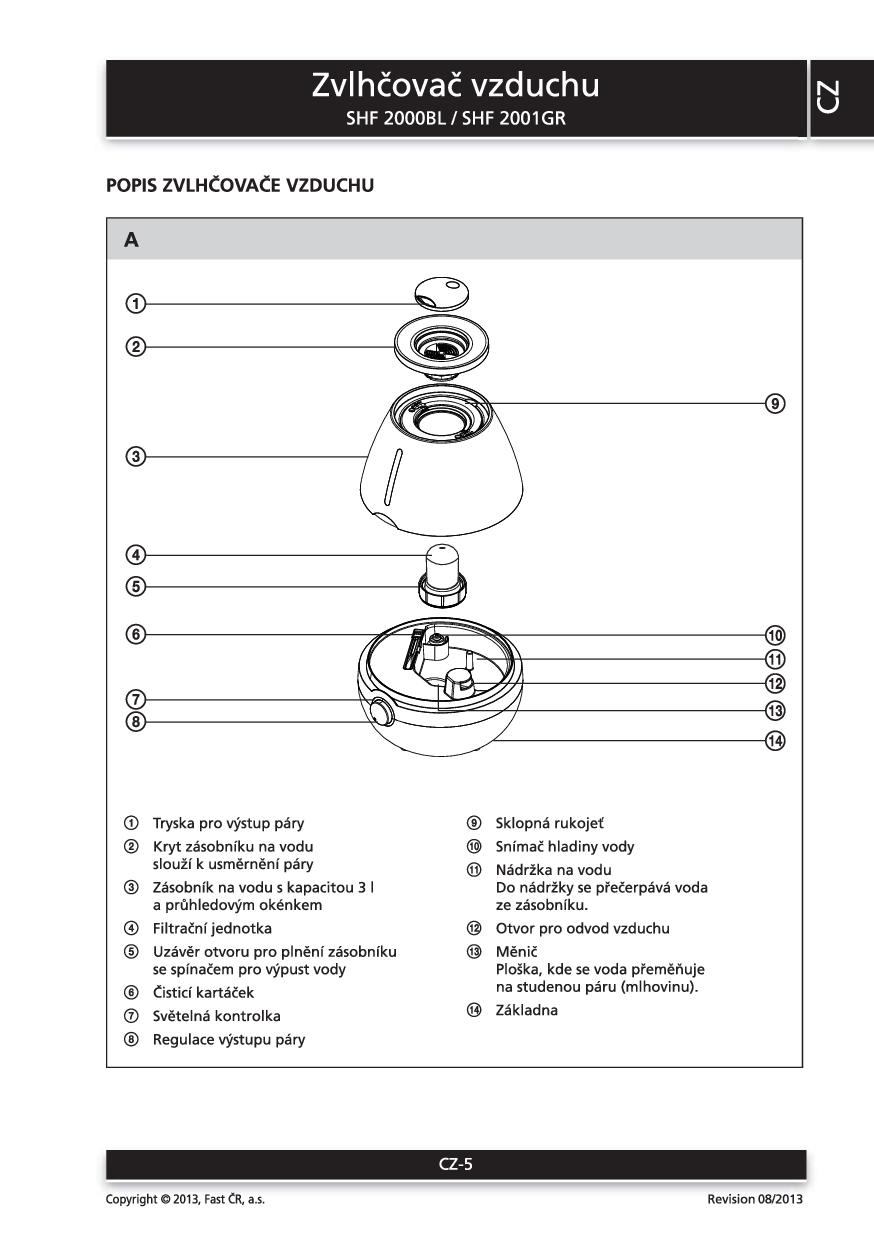 Zvlhčovač vzduchu
SHF 2000BL / SHF 2001GR

CZ

POPIS ZVLHČOVAČE VZDUCHU

A

①
②
③
④
⑤
⑥
⑦
⑧
⑨
⑩
⑪
⑫
⑬
⑭

① Tryska pro výstup páry
② Kryt zásobníku na vodu slouží k usměrnění páry
③ Zásobník na vodu s kapacitou 3 l a průhledovým okénkem
④ Filtrační jednotka
⑤ Uzávěr otvoru pro plnění zásobníku se spínačem pro výpust vody
⑥ Čisticí kartáček
⑦ Světelná kontrolka
⑧ Regulace výstupu páry

⑨ Sklopná rukojeť
⑩ Snímač hladiny vody
⑪ Nádržka na vodu
Do nádržky se přečerpává voda ze zásobníku.
⑫ Otvor pro odvod vzduchu
⑬ Měnič
Ploška, kde se voda přeměňuje na studenou páru (mlhovinu).
⑭ Základna

CZ-5

Copyright © 2013, Fast ČR, a.s.

Revision 08/2013